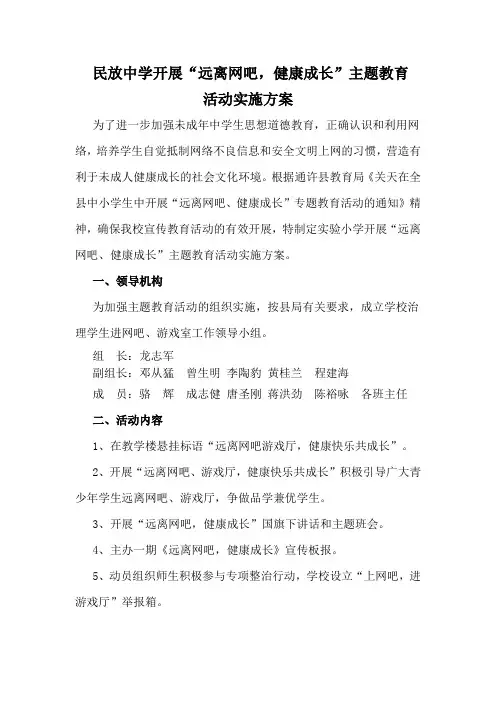 民放中学开展“远离网吧，健康成长”主题教育活动实施方案

为了进一步加强未成年中学生思想道德教育，正确认识和利用网络，培养学生自觉抵制网络不良信息和安全文明上网的习惯，营造有利于未成人健康成长的社会文化环境。根据通许县教育局《关天在全县中小学生中开展“远离网吧、健康成长”专题教育活动的通知》精神，确保我校宣传教育活动的有效开展，特制定实验小学开展“远离网吧、健康成长”主题教育活动实施方案。

一、领导机构

为加强主题教育活动的组织实施，按县局有关要求，成立学校治理学生进网吧、游戏室工作领导小组。

组　长：龙志军
副组长：邓从猛　曾生明　李陶豹　黄桂兰　程建海
成　员：骆　辉　成志健　唐圣刚　蒋洪劲　陈裕咏　各班主任

二、活动内容

1、在教学楼悬挂标语“远离网吧游戏厅，健康快乐共成长”。

2、开展“远离网吧、游戏厅，健康快乐共成长”积极引导广大青少年学生远离网吧、游戏厅，争做品学兼优学生。

3、开展“远离网吧，健康成长”国旗下讲话和主题班会。

4、主办一期《远离网吧，健康成长》宣传板报。

5、动员组织师生积极参与专项整治行动，学校设立“上网吧，进游戏厅”举报箱。